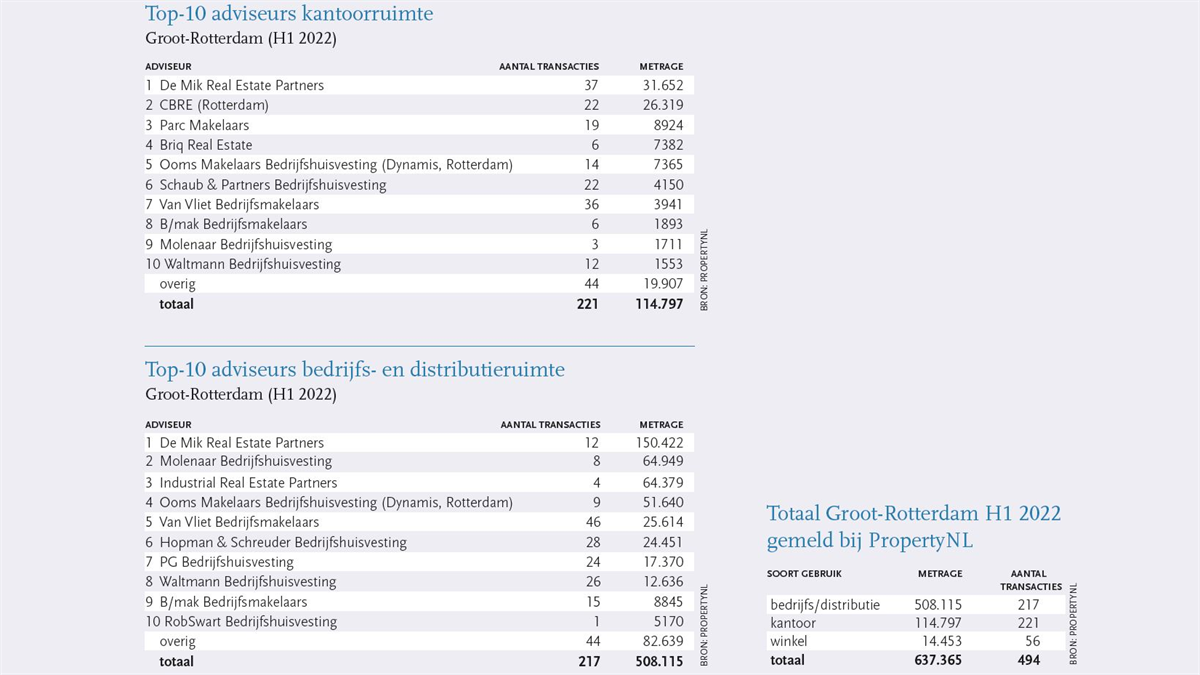 Top-10 adviseurs kantoorruimte
Groot-Rotterdam (H1 2022)

| ADVISEUR | AANTAL TRANSACTIES | METRAGE |
|---|---|---|
| 1 De Mik Real Estate Partners | 37 | 31.652 |
| 2 CBRE (Rotterdam) | 22 | 26.319 |
| 3 Parc Makelaars | 19 | 8924 |
| 4 Briq Real Estate | 6 | 7382 |
| 5 Ooms Makelaars Bedrijfshuisvesting (Dynamis, Rotterdam) | 14 | 7365 |
| 6 Schaub & Partners Bedrijfshuisvesting | 22 | 4150 |
| 7 Van Vliet Bedrijfsmakelaars | 36 | 3941 |
| 8 B/mak Bedrijfsmakelaars | 6 | 1893 |
| 9 Molenaar Bedrijfshuisvesting | 3 | 1711 |
| 10 Waltmann Bedrijfshuisvesting | 12 | 1553 |
| overig | 44 | 19.907 |
| totaal | 221 | 114.797 |

BRON: PROPERTYNL

Top-10 adviseurs bedrijfs- en distributieruimte
Groot-Rotterdam (H1 2022)

| ADVISEUR | AANTAL TRANSACTIES | METRAGE |
|---|---|---|
| 1 De Mik Real Estate Partners | 12 | 150.422 |
| 2 Molenaar Bedrijfshuisvesting | 8 | 64.949 |
| 3 Industrial Real Estate Partners | 4 | 64.379 |
| 4 Ooms Makelaars Bedrijfshuisvesting (Dynamis, Rotterdam) | 9 | 51.640 |
| 5 Van Vliet Bedrijfsmakelaars | 46 | 25.614 |
| 6 Hopman & Schreuder Bedrijfshuisvesting | 28 | 24.451 |
| 7 PG Bedrijfshuisvesting | 24 | 17.370 |
| 8 Waltmann Bedrijfshuisvesting | 26 | 12.636 |
| 9 B/mak Bedrijfsmakelaars | 15 | 8845 |
| 10 RobSwart Bedrijfshuisvesting | 1 | 5170 |
| overig | 44 | 82.639 |
| totaal | 217 | 508.115 |

BRON: PROPERTYNL

Totaal Groot-Rotterdam H1 2022 gemeld bij PropertyNL

| SOORT GEBRUIK | METRAGE | AANTAL TRANSACTIES |
|---|---|---|
| bedrijfs/distributie | 508.115 | 217 |
| kantoor | 114.797 | 221 |
| winkel | 14.453 | 56 |
| totaal | 637.365 | 494 |

BRON: PROPERTYNL